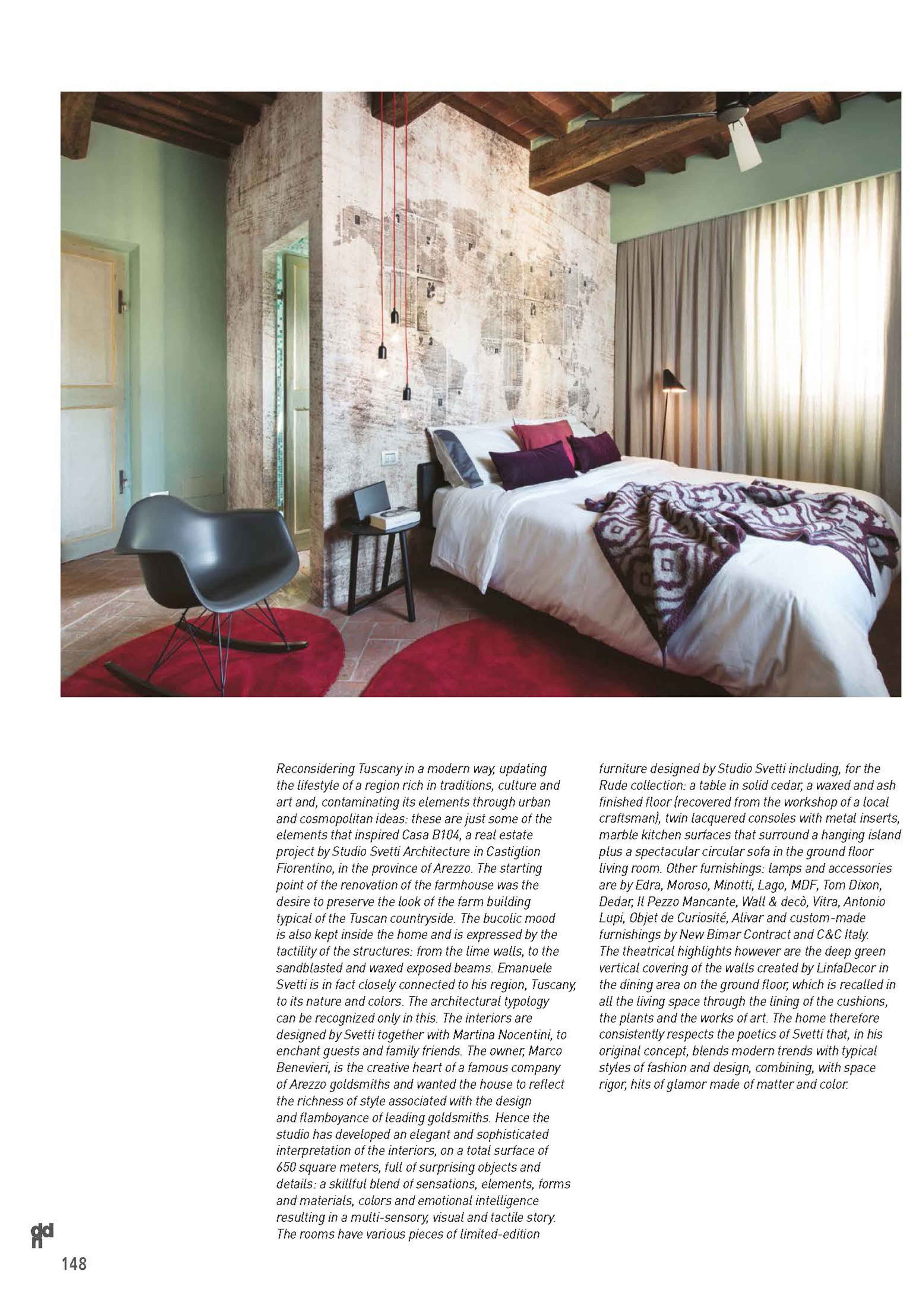 Reconsidering Tuscany in a modern way, updating the lifestyle of a region rich in traditions, culture and art and, contaminating its elements through urban and cosmopolitan ideas: these are just some of the elements that inspired Casa B104, a real estate project by Studio Svetti Architecture in Castiglion Fiorentino, in the province of Arezzo. The starting point of the renovation of the farmhouse was the desire to preserve the look of the farm building typical of the Tuscan countryside. The bucolic mood is also kept inside the home and is expressed by the tactility of the structures: from the lime walls, to the sandblasted and waxed exposed beams. Emanuele Svetti is in fact closely connected to his region, Tuscany, to its nature and colors. The architectural typology can be recognized only in this. The interiors are designed by Svetti together with Martina Nocentini, to enchant guests and family friends. The owner, Marco Benevieri, is the creative heart of a famous company of Arezzo goldsmiths and wanted the house to reflect the richness of style associated with the design and flamboyance of leading goldsmiths. Hence the studio has developed an elegant and sophisticated interpretation of the interiors, on a total surface of 650 square meters, full of surprising objects and details: a skillful blend of sensations, elements, forms and materials, colors and emotional intelligence resulting in a multi-sensory, visual and tactile story. The rooms have various pieces of limited-edition furniture designed by Studio Svetti including, for the Rude collection: a table in solid cedar, a waxed and ash finished floor (recovered from the workshop of a local craftsman), twin lacquered consoles with metal inserts, marble kitchen surfaces that surround a hanging island plus a spectacular circular sofa in the ground floor living room. Other furnishings: lamps and accessories are by Edra, Moroso, Minotti, Lago, MDF, Tom Dixon, Dedar, Il Pezzo Mancante, Wall & decò, Vitra, Antonio Lupi, Objet de Curiosité, Alivar and custom-made furnishings by New Bimar Contract and C&C Italy. The theatrical highlights however are the deep green vertical covering of the walls created by LinfaDecor in the dining area on the ground floor, which is recalled in all the living space through the lining of the cushions, the plants and the works of art. The home therefore consistently respects the poetics of Svetti that, in his original concept, blends modern trends with typical styles of fashion and design, combining, with space rigor, hits of glamor made of matter and color.

ddn
148